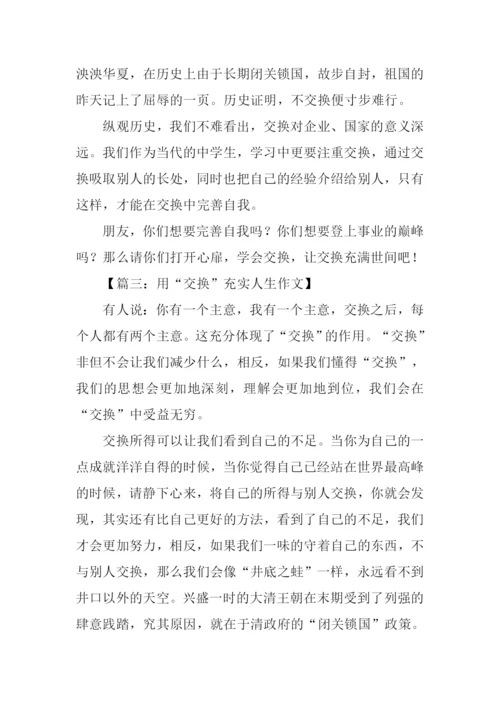 泱泱华夏，在历史上由于长期闭关锁国，故步自封，祖国的昨天记上了屈辱的一页。历史证明，不交换便寸步难行。

纵观历史，我们不难看出，交换对企业、国家的意义深远。我们作为当代的中学生，学习中更要注重交换，通过交换吸取别人的长处，同时也把自己的经验介绍给别人，只有这样，才能在交换中完善自我。

朋友，你们想要完善自我吗？你们想要登上事业的巅峰吗？那么请你们打开心扉，学会交换，让交换充满世间吧！

【篇三：用“交换”充实人生作文】

有人说：你有一个主意，我有一个主意，交换之后，每个人都有两个主意。这充分体现了“交换”的作用。“交换”非但不会让我们减少什么，相反，如果我们懂得“交换”，我们的思想会更加地深刻，理解会更加地到位，我们会在“交换”中受益无穷。

交换所得可以让我们看到自己的不足。当你为自己的一点成就洋洋自得的时候，当你觉得自己已经站在世界最高峰的时候，请静下心来，将自己的所得与别人交换，你就会发现，其实还有比自己更好的方法，看到了自己的不足，我们才会更加努力，相反，如果我们一味的守着自己的东西，不与别人交换，那么我们会像“井底之蛙”一样，永远看不到井口以外的天空。兴盛一时的大清王朝在末期受到了列强的肆意践踏，究其原因，就在于清政府的“闭关锁国”政策。